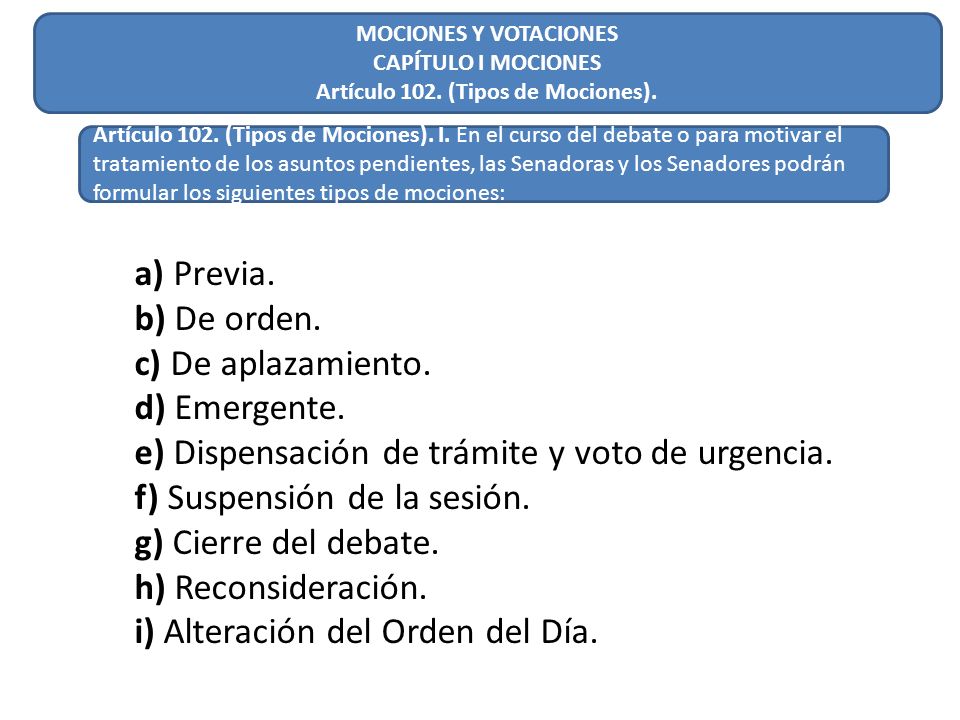 MOCIONES Y VOTACIONES
CAPÍTULO I MOCIONES
Artículo 102. (Tipos de Mociones).

Artículo 102. (Tipos de Mociones). I. En el curso del debate o para motivar el tratamiento de los asuntos pendientes, las Senadoras y los Senadores podrán formular los siguientes tipos de mociones:

a) Previa.
b) De orden.
c) De aplazamiento.
d) Emergente.
e) Dispensación de trámite y voto de urgencia.
f) Suspensión de la sesión.
g) Cierre del debate.
h) Reconsideración.
i) Alteración del Orden del Día.